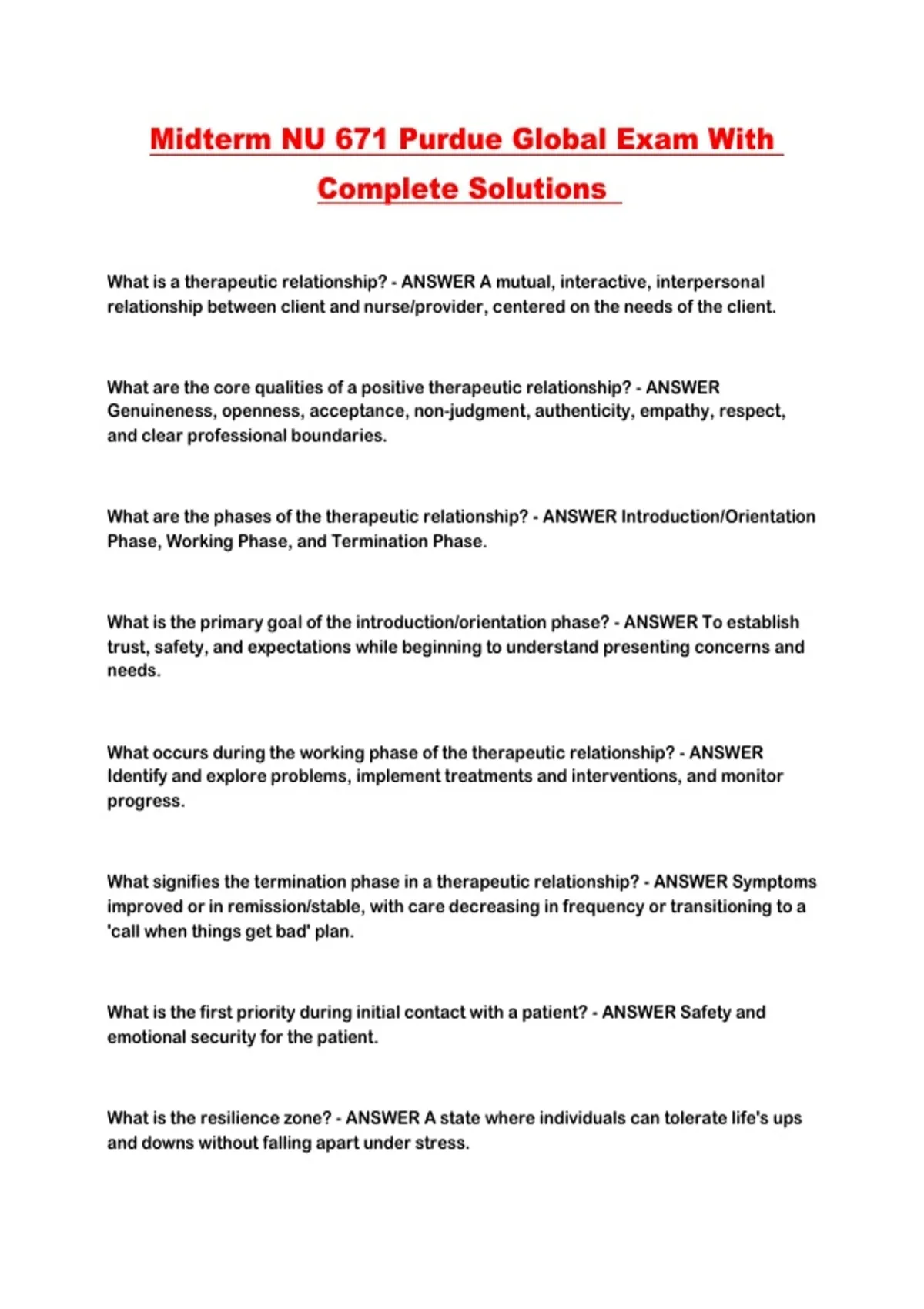 Midterm NU 671 Purdue Global Exam With Complete Solutions

What is a therapeutic relationship? - ANSWER A mutual, interactive, interpersonal relationship between client and nurse/provider, centered on the needs of the client.

What are the core qualities of a positive therapeutic relationship? - ANSWER Genuineness, openness, acceptance, non-judgment, authenticity, empathy, respect, and clear professional boundaries.

What are the phases of the therapeutic relationship? - ANSWER Introduction/Orientation Phase, Working Phase, and Termination Phase.

What is the primary goal of the introduction/orientation phase? - ANSWER To establish trust, safety, and expectations while beginning to understand presenting concerns and needs.

What occurs during the working phase of the therapeutic relationship? - ANSWER Identify and explore problems, implement treatments and interventions, and monitor progress.

What signifies the termination phase in a therapeutic relationship? - ANSWER Symptoms improved or in remission/stable, with care decreasing in frequency or transitioning to a 'call when things get bad' plan.

What is the first priority during initial contact with a patient? - ANSWER Safety and emotional security for the patient.

What is the resilience zone? - ANSWER A state where individuals can tolerate life's ups and downs without falling apart under stress.